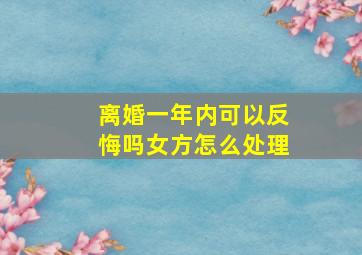 离婚一年内可以反悔吗女方怎么处理